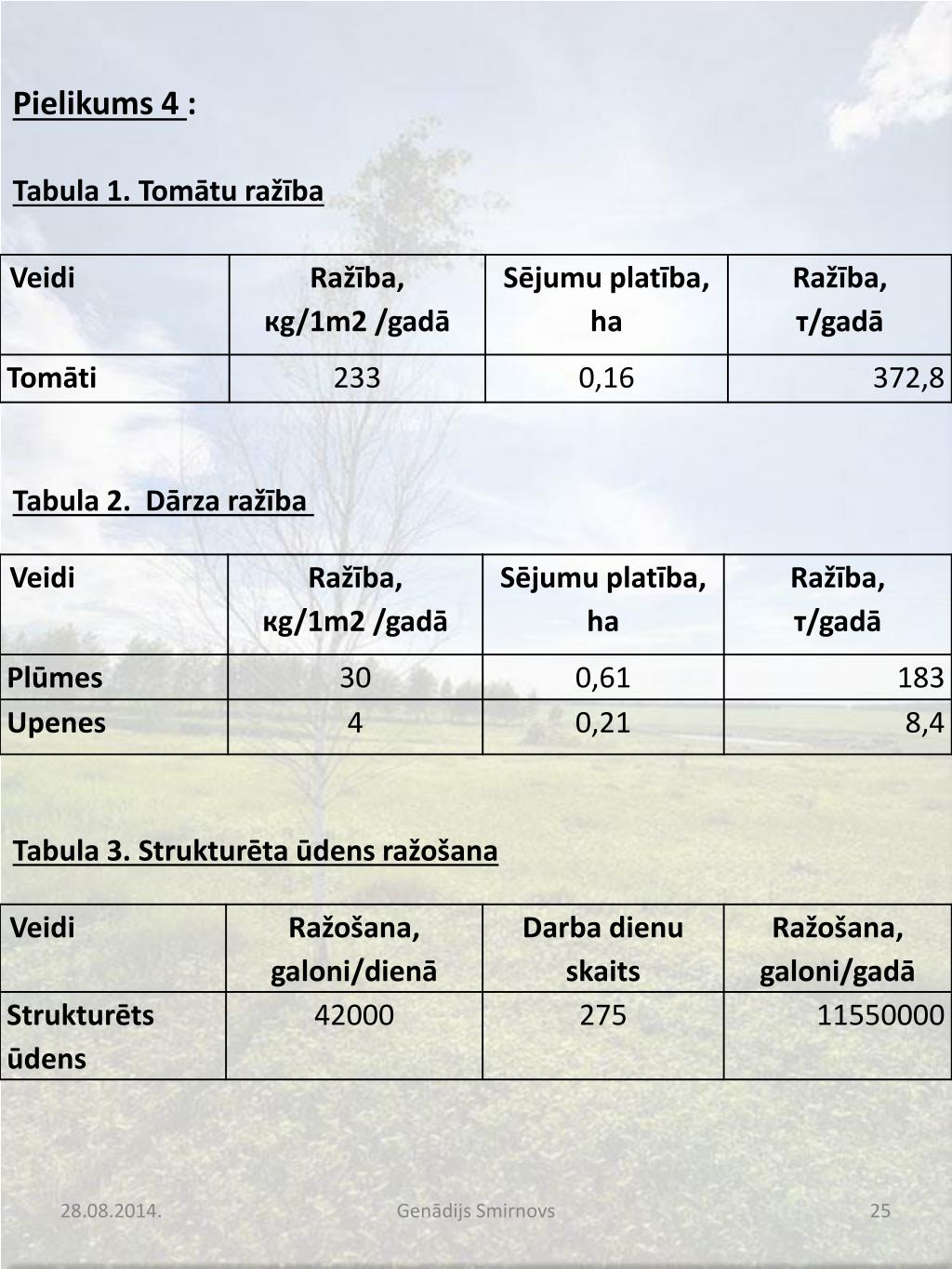 Pielikums 4 :

Tabula 1. Tomātu ražība

| Veidi | Ražība, кg/1m2 /gadā | Sējumu platība, ha | Ražība, т/gadā |
|---|---|---|---|
| Tomāti | 233 | 0,16 | 372,8 |

Tabula 2. Dārza ražība

| Veidi | Ražība, кg/1m2 /gadā | Sējumu platība, ha | Ražība, т/gadā |
|---|---|---|---|
| Plūmes | 30 | 0,61 | 183 |
| Upenes | 4 | 0,21 | 8,4 |

Tabula 3. Strukturēta ūdens ražošana

| Veidi | Ražošana, galoni/dienā | Darba dienu skaits | Ražošana, galoni/gadā |
|---|---|---|---|
| Strukturēts ūdens | 42000 | 275 | 11550000 |

28.08.2014. Genādijs Smirnovs 25